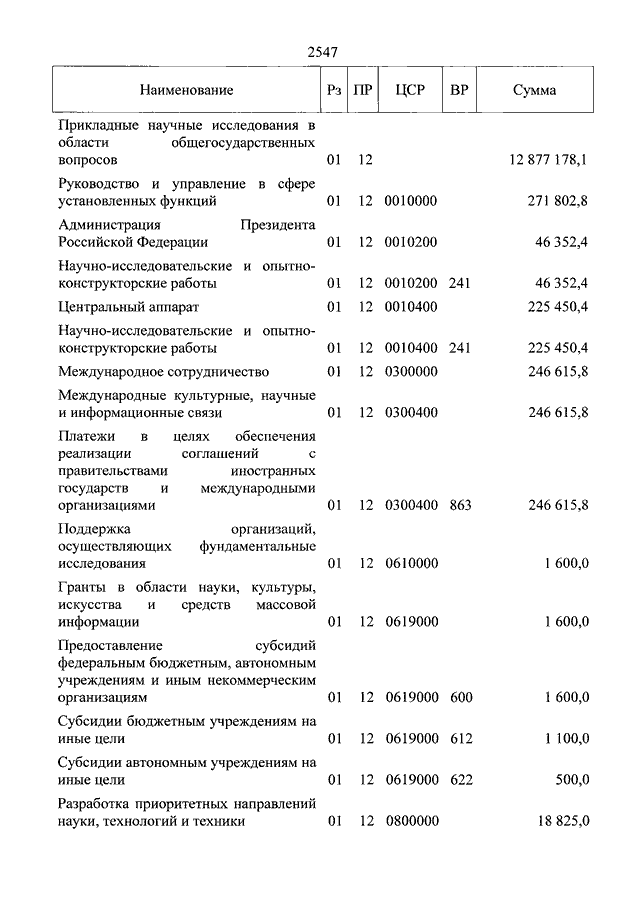 2547

| Наименование | Рз | ПР | ЦСР | ВР | Сумма |
|---|---|---|---|---|---|
| Прикладные научные исследования в области общегосударственных вопросов | 01 | 12 | | | 12 877 178,1 |
| Руководство и управление в сфере установленных функций | 01 | 12 | 0010000 | | 271 802,8 |
| Администрация Президента Российской Федерации | 01 | 12 | 0010200 | | 46 352,4 |
| Научно-исследовательские и опытно-конструкторские работы | 01 | 12 | 0010200 | 241 | 46 352,4 |
| Центральный аппарат | 01 | 12 | 0010400 | | 225 450,4 |
| Научно-исследовательские и опытно-конструкторские работы | 01 | 12 | 0010400 | 241 | 225 450,4 |
| Международное сотрудничество | 01 | 12 | 0300000 | | 246 615,8 |
| Международные культурные, научные и информационные связи | 01 | 12 | 0300400 | | 246 615,8 |
| Платежи в целях обеспечения реализации соглашений с правительствами иностранных государств и международными организациями | 01 | 12 | 0300400 | 863 | 246 615,8 |
| Поддержка организаций, осуществляющих фундаментальные исследования | 01 | 12 | 0610000 | | 1 600,0 |
| Гранты в области науки, культуры, искусства и средств массовой информации | 01 | 12 | 0619000 | | 1 600,0 |
| Предоставление субсидий федеральным бюджетным, автономным учреждениям и иным некоммерческим организациям | 01 | 12 | 0619000 | 600 | 1 600,0 |
| Субсидии бюджетным учреждениям на иные цели | 01 | 12 | 0619000 | 612 | 1 100,0 |
| Субсидии автономным учреждениям на иные цели | 01 | 12 | 0619000 | 622 | 500,0 |
| Разработка приоритетных направлений науки, технологий и техники | 01 | 12 | 0800000 | | 18 825,0 |